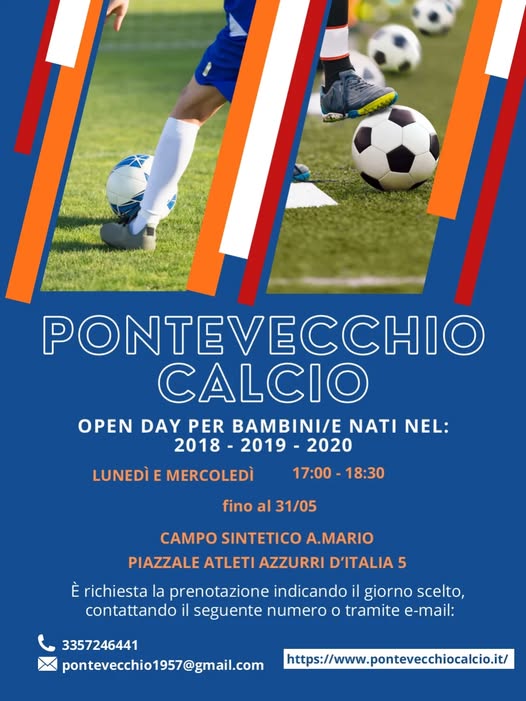 PONTEVECCHIO CALCIO

OPEN DAY PER BAMBINI/E NATI NEL:
2018 - 2019 - 2020

LUNEDÌ E MERCOLEDÌ 17:00 - 18:30

fino al 31/05

CAMPO SINTETICO A.MARIO
PIAZZALE ATLETI AZZURRI D'ITALIA 5

È richiesta la prenotazione indicando il giorno scelto, contattando il seguente numero o tramite e-mail:

3357246441
pontevecchio1957@gmail.com

https://www.pontevecchiocalcio.it/